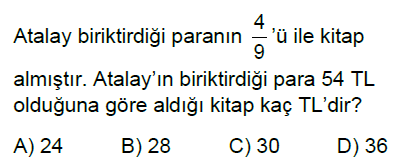 Atalay biriktirdiği paranın $\frac{4}{9}$'ü ile kitap almıştır. Atalay'ın biriktirdiği para 54 TL olduğuna göre aldığı kitap kaç TL'dir?

A) 24
B) 28
C) 30
D) 36